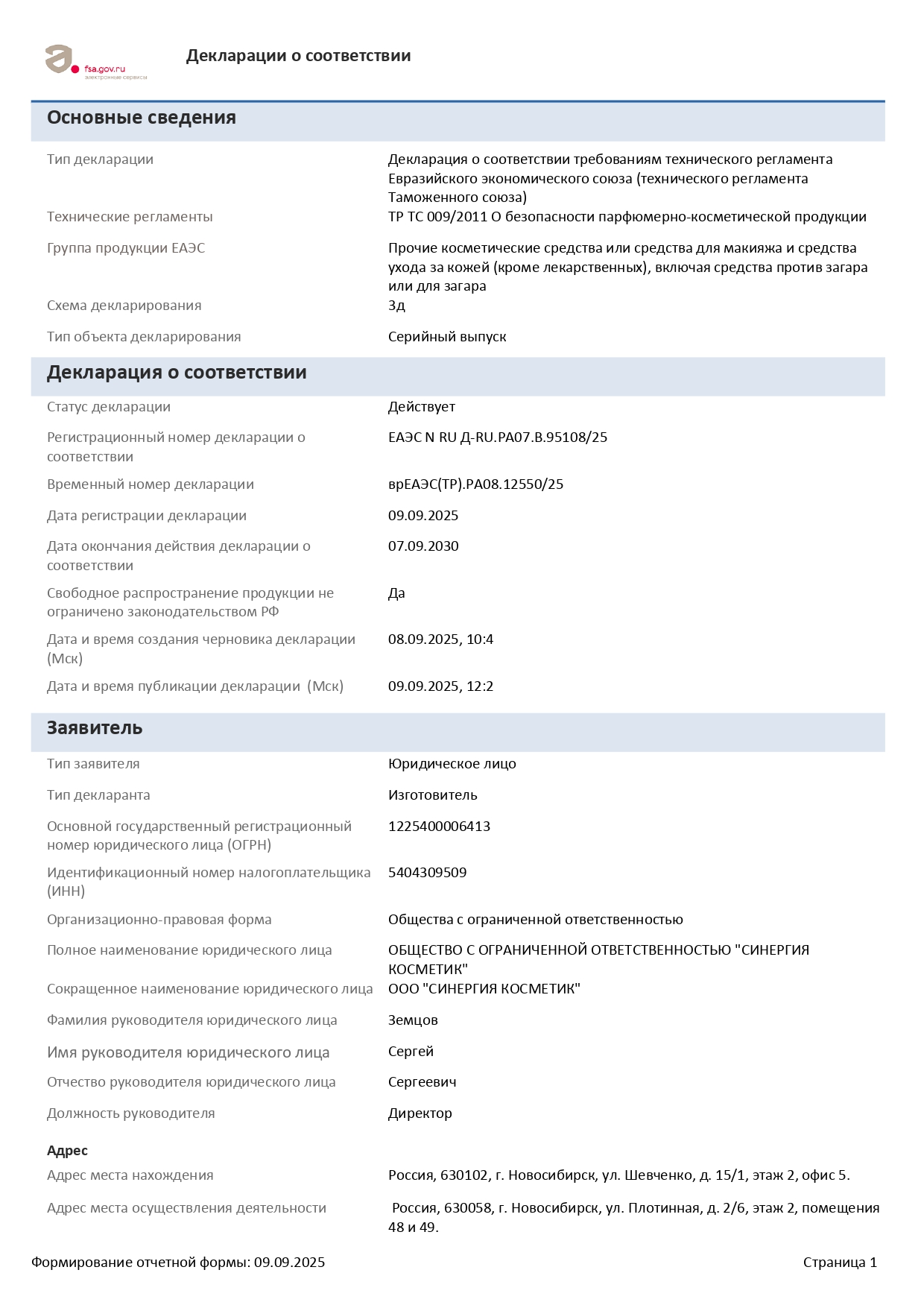 fsa.gov.ru
электронные сервисы

Декларации о соответствии

Основные сведения

| | |
|---|---|
| Тип декларации | Декларация о соответствии требованиям технического регламента Евразийского экономического союза (технического регламента Таможенного союза) |
| Технические регламенты | ТР ТС 009/2011 О безопасности парфюмерно-косметической продукции |
| Группа продукции ЕАЭС | Прочие косметические средства или средства для макияжа и средства ухода за кожей (кроме лекарственных), включая средства против загара или для загара |
| Схема декларирования | 3д |
| Тип объекта декларирования | Серийный выпуск |

Декларация о соответствии

| | |
|---|---|
| Статус декларации | Действует |
| Регистрационный номер декларации о соответствии | ЕАЭС N RU Д-RU.РА07.В.95108/25 |
| Временный номер декларации | врЕАЭС(ТР).РА08.12550/25 |
| Дата регистрации декларации | 09.09.2025 |
| Дата окончания действия декларации о соответствии | 07.09.2030 |
| Свободное распространение продукции не ограничено законодательством РФ | Да |
| Дата и время создания черновика декларации (Мск) | 08.09.2025, 10:4 |
| Дата и время публикации декларации (Мск) | 09.09.2025, 12:2 |

Заявитель

| | |
|---|---|
| Тип заявителя | Юридическое лицо |
| Тип декларанта | Изготовитель |
| Основной государственный регистрационный номер юридического лица (ОГРН) | 1225400006413 |
| Идентификационный номер налогоплательщика (ИНН) | 5404309509 |
| Организационно-правовая форма | Общества с ограниченной ответственностью |
| Полное наименование юридического лица | ОБЩЕСТВО С ОГРАНИЧЕННОЙ ОТВЕТСТВЕННОСТЬЮ "СИНЕРГИЯ КОСМЕТИК" |
| Сокращенное наименование юридического лица | ООО "СИНЕРГИЯ КОСМЕТИК" |
| Фамилия руководителя юридического лица | Земцов |
| Имя руководителя юридического лица | Сергей |
| Отчество руководителя юридического лица | Сергеевич |
| Должность руководителя | Директор |

Адрес

| | |
|---|---|
| Адрес места нахождения | Россия, 630102, г. Новосибирск, ул. Шевченко, д. 15/1, этаж 2, офис 5. |
| Адрес места осуществления деятельности | Россия, 630058, г. Новосибирск, ул. Плотинная, д. 2/6, этаж 2, помещения 48 и 49. |

Формирование отчетной формы: 09.09.2025

Страница 1